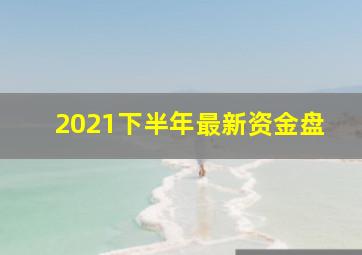 2021下半年最新资金盘